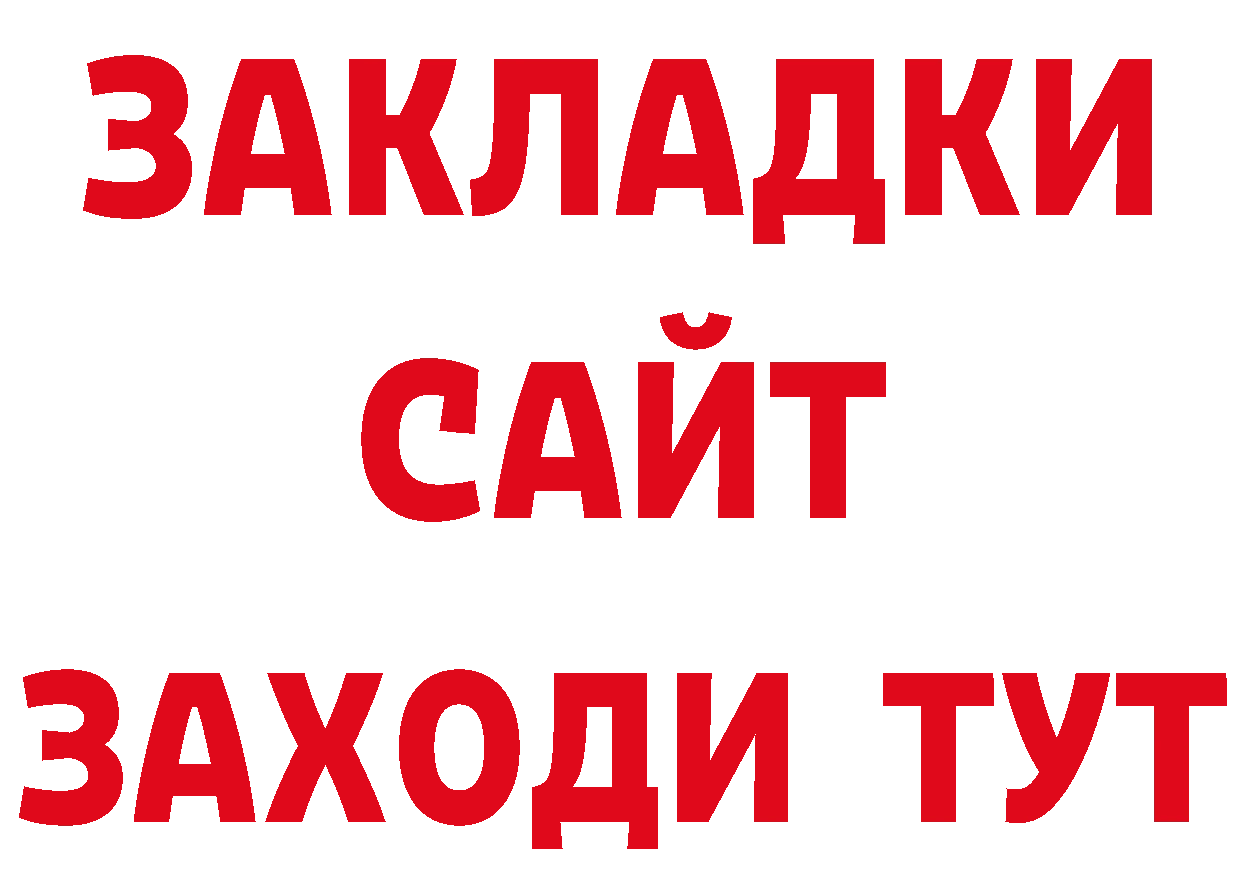 ЗАКЛАДКИ
САЙТ
ЗАХОДИ ТУТ